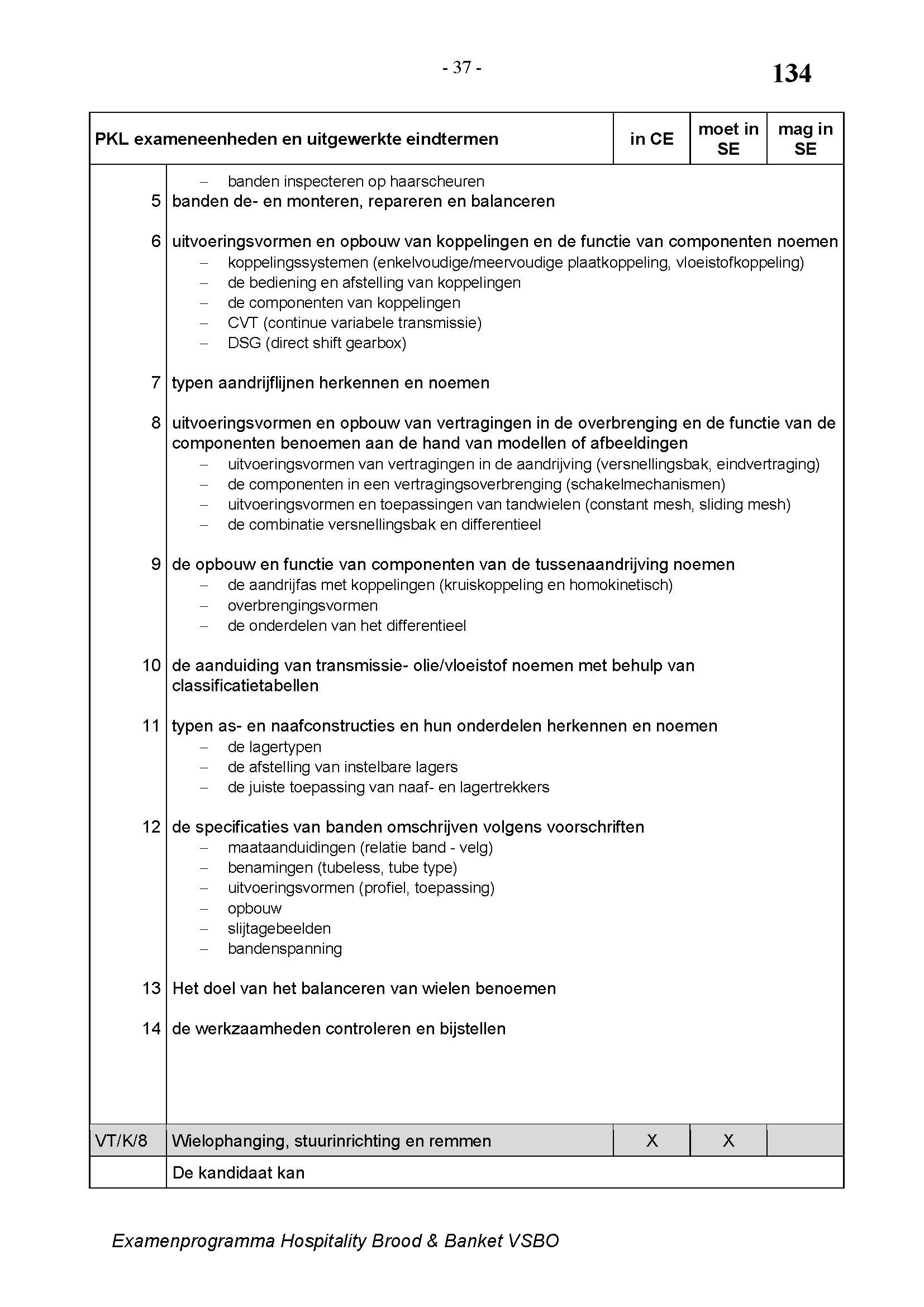 - 37 -

134

| PKL exameneenheden en uitgewerkte eindtermen | | in CE | moet in SE | mag in SE |
|---|---|---|---|---|
| | – banden inspecteren op haarscheuren | | | |
| 5 | banden de- en monteren, repareren en balanceren | | | |
| 6 | uitvoeringsvormen en opbouw van koppelingen en de functie van componenten noemen<br>– koppelingssystemen (enkelvoudige/meervoudige plaatkoppeling, vloeistofkoppeling)<br>– de bediening en afstelling van koppelingen<br>– de componenten van koppelingen<br>– CVT (continue variabele transmissie)<br>– DSG (direct shift gearbox) | | | |
| 7 | typen aandrijflijnen herkennen en noemen | | | |
| 8 | uitvoeringsvormen en opbouw van vertragingen in de overbrenging en de functie van de componenten benoemen aan de hand van modellen of afbeeldingen<br>– uitvoeringsvormen van vertragingen in de aandrijving (versnellingsbak, eindvertraging)<br>– de componenten in een vertragingsoverbrenging (schakelmechanismen)<br>– uitvoeringsvormen en toepassingen van tandwielen (constant mesh, sliding mesh)<br>– de combinatie versnellingsbak en differentieel | | | |
| 9 | de opbouw en functie van componenten van de tussenaandrijving noemen<br>– de aandrijfas met koppelingen (kruiskoppeling en homokinetisch)<br>– overbrengingsvormen<br>– de onderdelen van het differentieel | | | |
| 10 | de aanduiding van transmissie- olie/vloeistof noemen met behulp van classificatietabellen | | | |
| 11 | typen as- en naafconstructies en hun onderdelen herkennen en noemen<br>– de lagertypen<br>– de afstelling van instelbare lagers<br>– de juiste toepassing van naaf- en lagertrekkers | | | |
| 12 | de specificaties van banden omschrijven volgens voorschriften<br>– maataanduidingen (relatie band - velg)<br>– benamingen (tubeless, tube type)<br>– uitvoeringsvormen (profiel, toepassing)<br>– opbouw<br>– slijtagebeelden<br>– bandenspanning | | | |
| 13 | Het doel van het balanceren van wielen benoemen | | | |
| 14 | de werkzaamheden controleren en bijstellen | | | |
| VT/K/8 | Wielophanging, stuurinrichting en remmen | X | X | |
| | De kandidaat kan | | | |

Examenprogramma Hospitality Brood & Banket VSBO